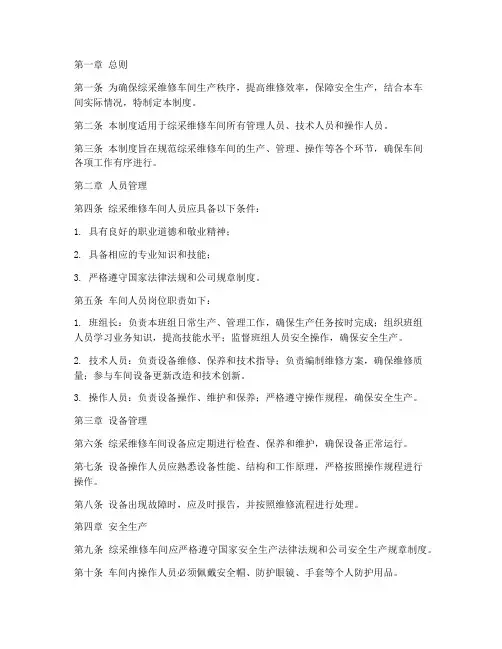 第一章 总则

第一条 为确保综采维修车间生产秩序，提高维修效率，保障安全生产，结合本车间实际情况，特制定本制度。

第二条 本制度适用于综采维修车间所有管理人员、技术人员和操作人员。

第三条 本制度旨在规范综采维修车间的生产、管理、操作等各个环节，确保车间各项工作有序进行。

第二章 人员管理

第四条 综采维修车间人员应具备以下条件：

1. 具有良好的职业道德和敬业精神；

2. 具备相应的专业知识和技能；

3. 严格遵守国家法律法规和公司规章制度。

第五条 车间人员岗位职责如下：

1. 班组长：负责本班组日常生产、管理工作，确保生产任务按时完成；组织班组人员学习业务知识，提高技能水平；监督班组人员安全操作，确保安全生产。

2. 技术人员：负责设备维修、保养和技术指导；负责编制维修方案，确保维修质量；参与车间设备更新改造和技术创新。

3. 操作人员：负责设备操作、维护和保养；严格遵守操作规程，确保安全生产。

第三章 设备管理

第六条 综采维修车间设备应定期进行检查、保养和维护，确保设备正常运行。

第七条 设备操作人员应熟悉设备性能、结构和工作原理，严格按照操作规程进行操作。

第八条 设备出现故障时，应及时报告，并按照维修流程进行处理。

第四章 安全生产

第九条 综采维修车间应严格遵守国家安全生产法律法规和公司安全生产规章制度。

第十条 车间内操作人员必须佩戴安全帽、防护眼镜、手套等个人防护用品。